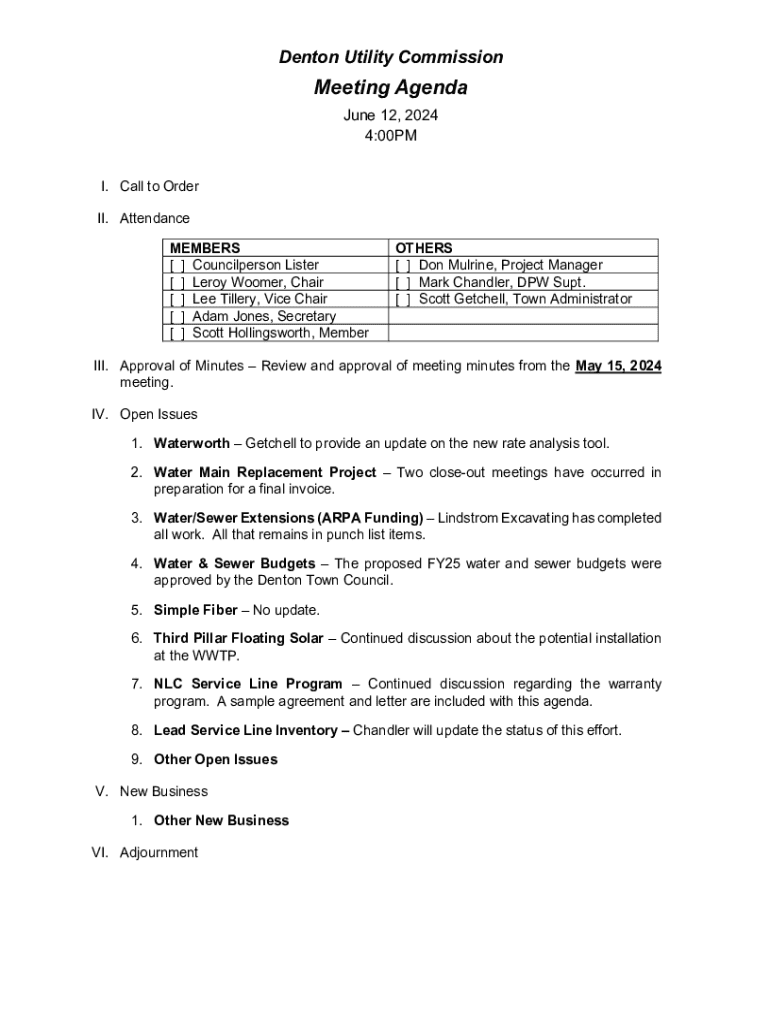 Denton Utility Commission

Meeting Agenda

June 12, 2024
4:00PM

I. Call to Order

II. Attendance

| MEMBERS | OTHERS |
|---|---|
| [ ] Councilperson Lister | [ ] Don Mulrine, Project Manager |
| [ ] Leroy Woomer, Chair | [ ] Mark Chandler, DPW Supt. |
| [ ] Lee Tillery, Vice Chair | [ ] Scott Getchell, Town Administrator |
| [ ] Adam Jones, Secretary | |
| [ ] Scott Hollingsworth, Member | |

III. Approval of Minutes – Review and approval of meeting minutes from the May 15, 2024 meeting.

IV. Open Issues

1. Waterworth – Getchell to provide an update on the new rate analysis tool.

2. Water Main Replacement Project – Two close-out meetings have occurred in preparation for a final invoice.

3. Water/Sewer Extensions (ARPA Funding) – Lindstrom Excavating has completed all work. All that remains in punch list items.

4. Water & Sewer Budgets – The proposed FY25 water and sewer budgets were approved by the Denton Town Council.

5. Simple Fiber – No update.

6. Third Pillar Floating Solar – Continued discussion about the potential installation at the WWTP.

7. NLC Service Line Program – Continued discussion regarding the warranty program. A sample agreement and letter are included with this agenda.

8. Lead Service Line Inventory – Chandler will update the status of this effort.

9. Other Open Issues

V. New Business

1. Other New Business

VI. Adjournment